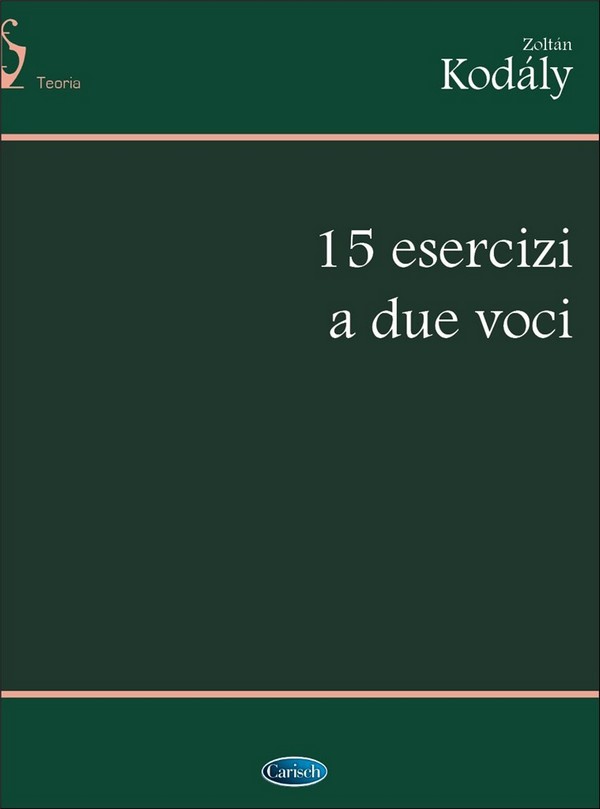 Teoria

Zoltán
Kodály

15 esercizi
a due voci

Carisch